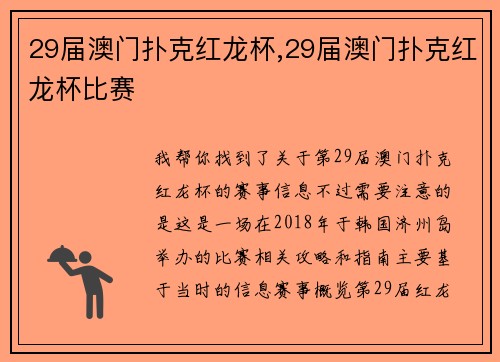 29届澳门扑克红龙杯,29届澳门扑克红龙杯比赛

我帮你找到了关于第29届澳门扑克红龙杯的赛事信息不过需要注意的是这是一场在2018年于韩国济州岛举办的比赛相关攻略和指南主要基于当时的信息赛事概览第29届红龙